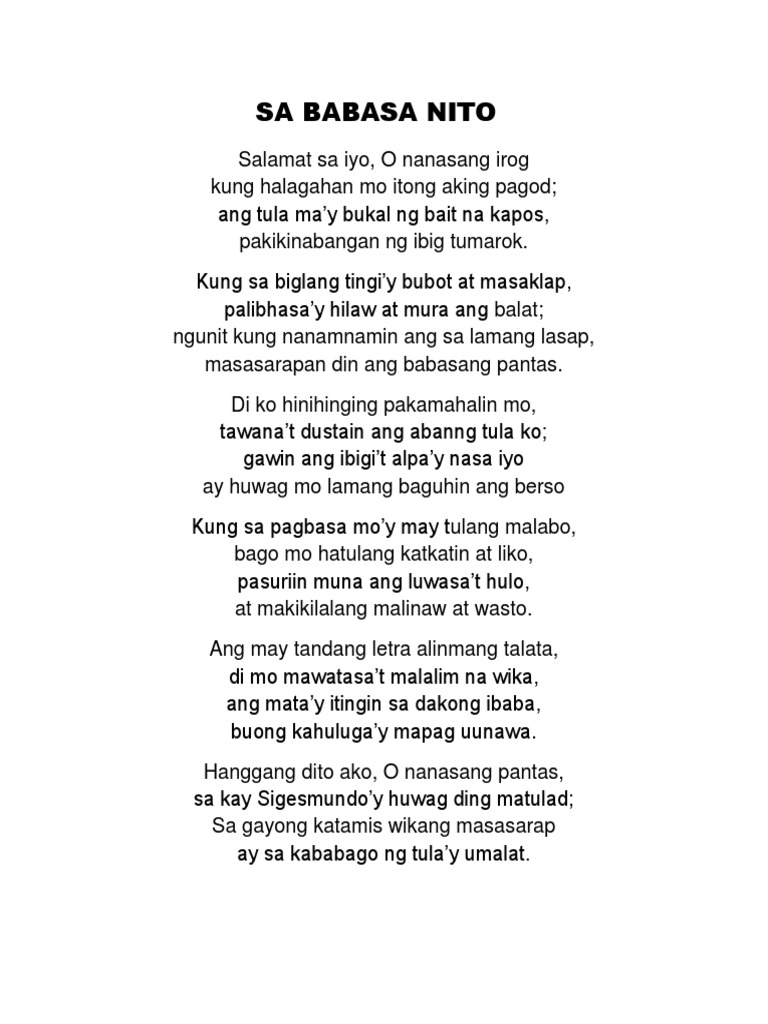 SA BABASA NITO

Salamat sa iyo, O nanasang irog
kung halagahan mo itong aking pagod;
ang tula ma'y bukal ng bait na kapos,
pakikinabangan ng ibig tumarok.

Kung sa biglang tingi'y bubot at masaklap,
palibhasa'y hilaw at mura ang balat;
ngunit kung nanamnamin ang sa lamang lasap,
masasarapan din ang babasang pantas.

Di ko hinihinging pakamahalin mo,
tawana't dustain ang abanng tula ko;
gawin ang ibigi't alpa'y nasa iyo
ay huwag mo lamang baguhin ang berso

Kung sa pagbasa mo'y may tulang malabo,
bago mo hatulang katkatin at liko,
pasuriin muna ang luwasa't hulo,
at makikilalang malinaw at wasto.

Ang may tandang letra alinmang talata,
di mo mawatasa't malalim na wika,
ang mata'y itingin sa dakong ibaba,
buong kahuluga'y mapag uunawa.

Hanggang dito ako, O nanasang pantas,
sa kay Sigesmundo'y huwag ding matulad;
Sa gayong katamis wikang masasarap
ay sa kababago ng tula'y umalat.